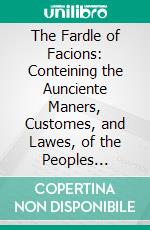 unilibro

The Fardle of Facions: Conteining the Aunciente Maners, Customes, and Lawes, of the Peoples...

COPERTINA NON DISPONIBILE